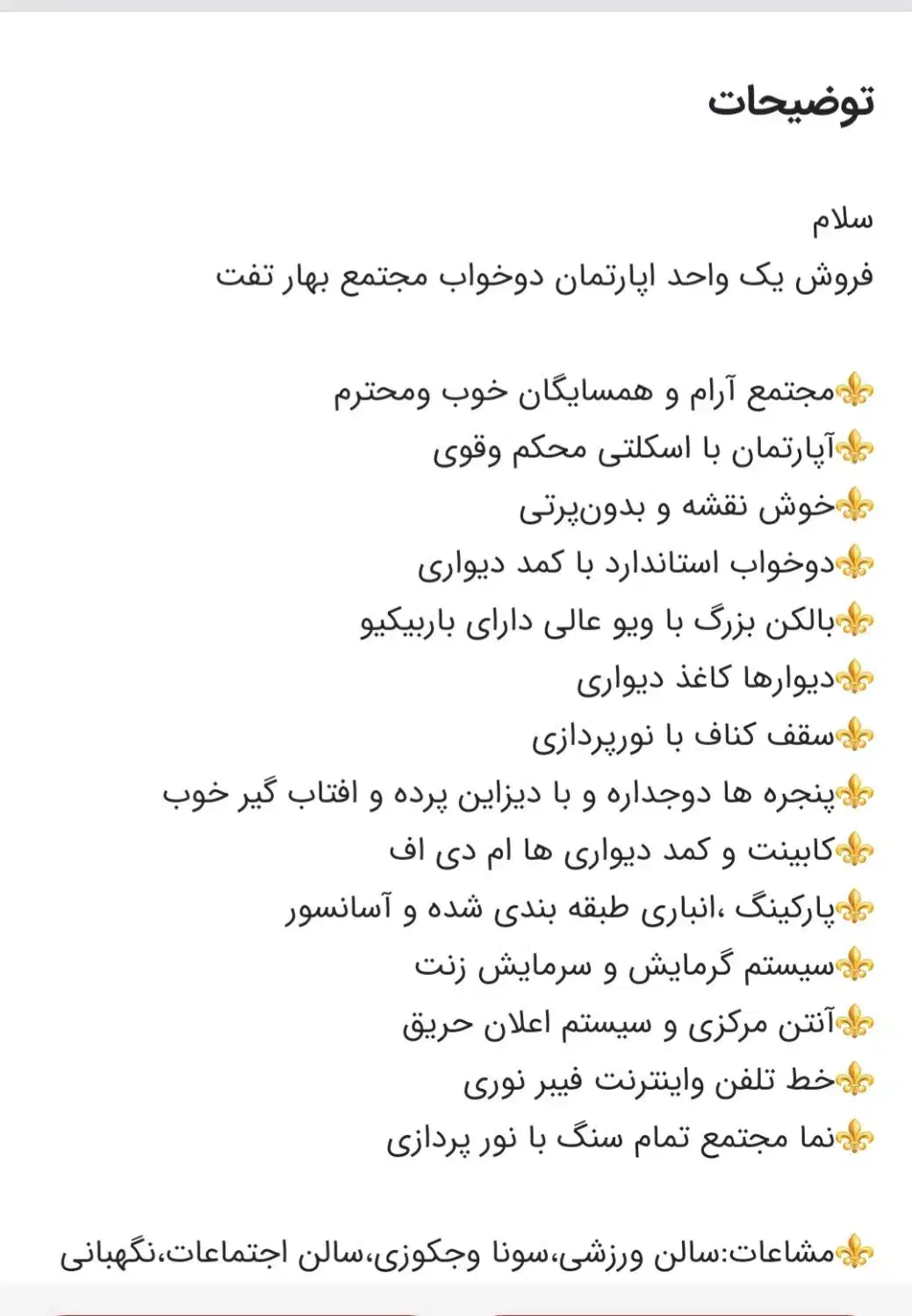 توضیحات

سلام
فروش یک واحد اپارتمان دوخواب مجتمع بهار تفت

⚜️مجتمع آرام و همسایگان خوب ومحترم
⚜️آپارتمان با اسکلتی محکم وقوی
⚜️خوش نقشه و بدون‌پرتی
⚜️دوخواب استاندارد با کمد دیواری
⚜️بالکن بزرگ با ویو عالی دارای باربیکیو
⚜️دیوارها کاغذ دیواری
⚜️سقف کناف با نورپردازی
⚜️پنجره ها دوجداره و با دیزاین پرده و افتاب گیر خوب
⚜️کابینت و کمد دیواری ها ام دی اف
⚜️پارکینگ ،انباری طبقه بندی شده و آسانسور
⚜️سیستم گرمایش و سرمایش زنت
⚜️آنتن مرکزی و سیستم اعلان حریق
⚜️خط تلفن واینترنت فیبر نوری
⚜️نما مجتمع تمام سنگ با نور پردازی

⚜️مشاعات:سالن ورزشی،سونا وجکوزی،سالن اجتماعات،نگهبانی